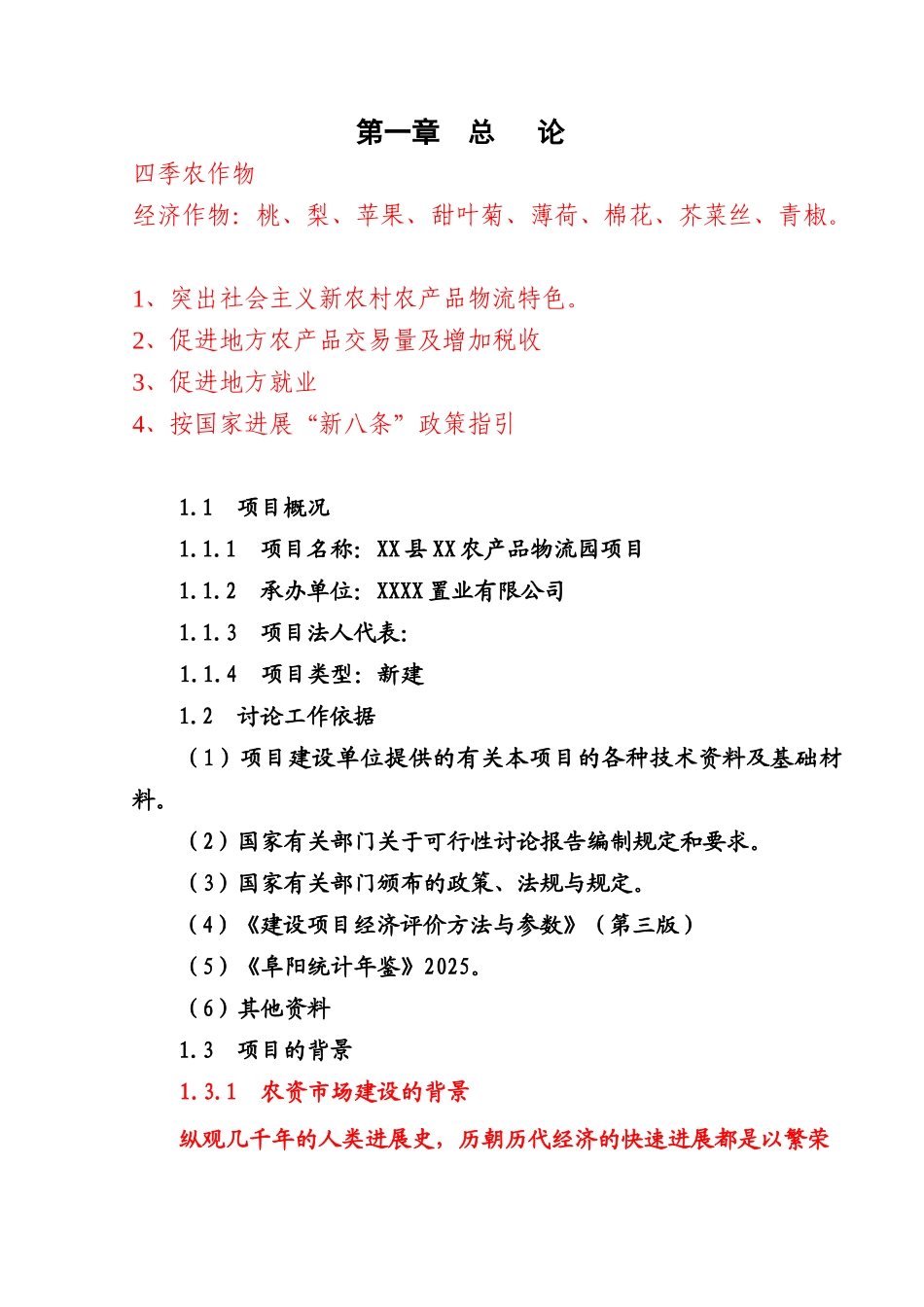 第一章 总 论

四季农作物

经济作物：桃、梨、苹果、甜叶菊、薄荷、棉花、芥菜丝、青椒。

1、突出社会主义新农村农产品物流特色。

2、促进地方农产品交易量及增加税收

3、促进地方就业

4、按国家进展“新八条”政策指引

1.1 项目概况

1.1.1 项目名称：XX县XX农产品物流园项目

1.1.2 承办单位：XXXX置业有限公司

1.1.3 项目法人代表：

1.1.4 项目类型：新建

1.2 讨论工作依据

（1）项目建设单位提供的有关本项目的各种技术资料及基础材料。

（2）国家有关部门关于可行性讨论报告编制规定和要求。

（3）国家有关部门颁布的政策、法规与规定。

（4）《建设项目经济评价方法与参数》（第三版）

（5）《阜阳统计年鉴》2025。

（6）其他资料

1.3 项目的背景

1.3.1 农资市场建设的背景

纵观几千年的人类进展史，历朝历代经济的快速进展都是以繁荣